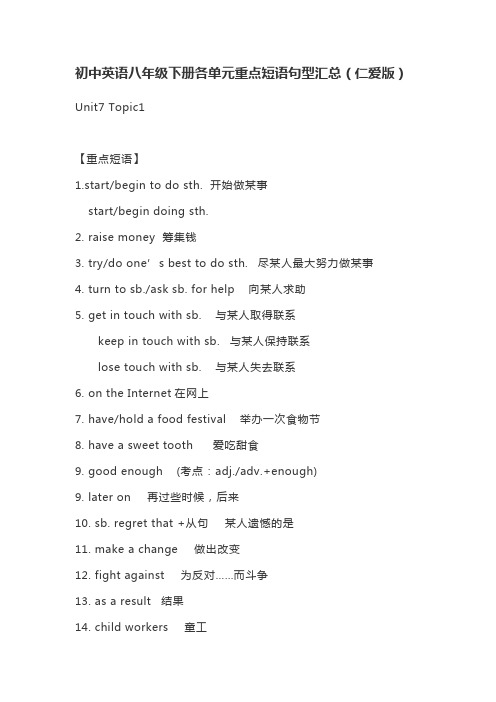 初中英语八年级下册各单元重点短语句型汇总（仁爱版）

Unit7 Topic1

【重点短语】

1.start/begin to do sth. 开始做某事

start/begin doing sth.

2. raise money 筹集钱

3. try/do one' s best to do sth. 尽某人最大努力做某事

4. turn to sb./ask sb. for help 向某人求助

5. get in touch with sb. 与某人取得联系

keep in touch with sb. 与某人保持联系

lose touch with sb. 与某人失去联系

6. on the Internet 在网上

7. have/hold a food festival 举办一次食物节

8. have a sweet tooth 爱吃甜食

9. good enough (考点：adj./adv.+enough)

9. later on 再过些时候，后来

10. sb. regret that +从句 某人遗憾的是

11. make a change 做出改变

12. fight against 为反对......而斗争

13. as a result 结果

14. child workers 童工